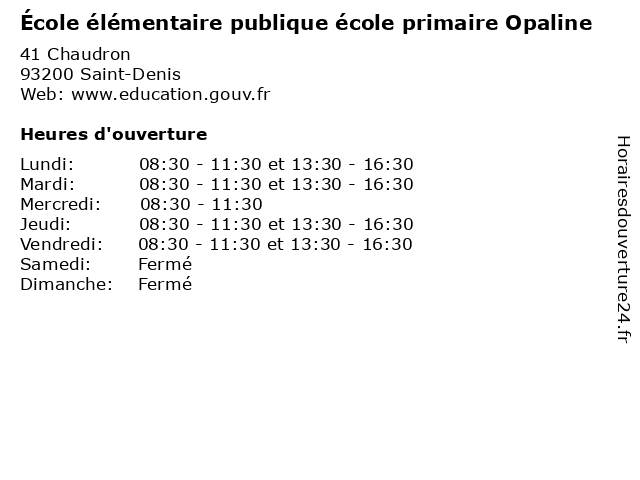 École élémentaire publique école primaire Opaline

41 Chaudron
93200 Saint-Denis
Web: www.education.gouv.fr

Heures d'ouverture

| | |
|---|---|
| Lundi: | 08:30 - 11:30 et 13:30 - 16:30 |
| Mardi: | 08:30 - 11:30 et 13:30 - 16:30 |
| Mercredi: | 08:30 - 11:30 |
| Jeudi: | 08:30 - 11:30 et 13:30 - 16:30 |
| Vendredi: | 08:30 - 11:30 et 13:30 - 16:30 |
| Samedi: | Fermé |
| Dimanche: | Fermé |

Horairesdouverture24.fr